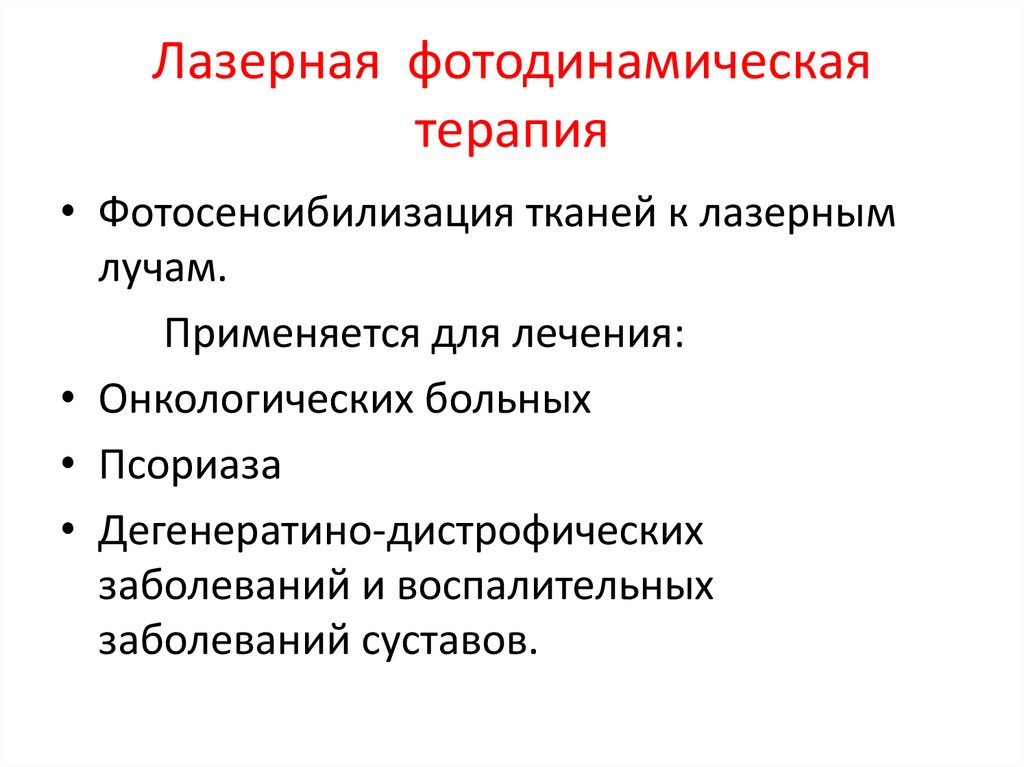 Лазерная фотодинамическая терапия

• Фотосенсибилизация тканей к лазерным лучам.

Применяется для лечения:

• Онкологических больных
• Псориаза
• Дегенератино-дистрофических заболеваний и воспалительных заболеваний суставов.